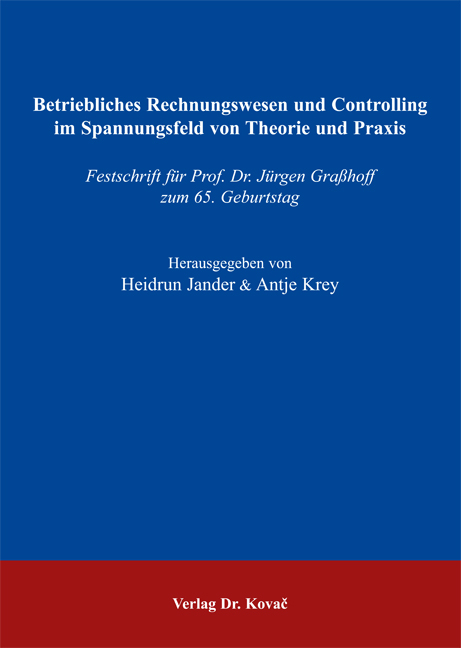 Betriebliches Rechnungswesen und Controlling im Spannungsfeld von Theorie und Praxis

Festschrift für Prof. Dr. Jürgen Graßhoff zum 65. Geburtstag

Herausgegeben von
Heidrun Jander & Antje Krey

Verlag Dr. Kovač